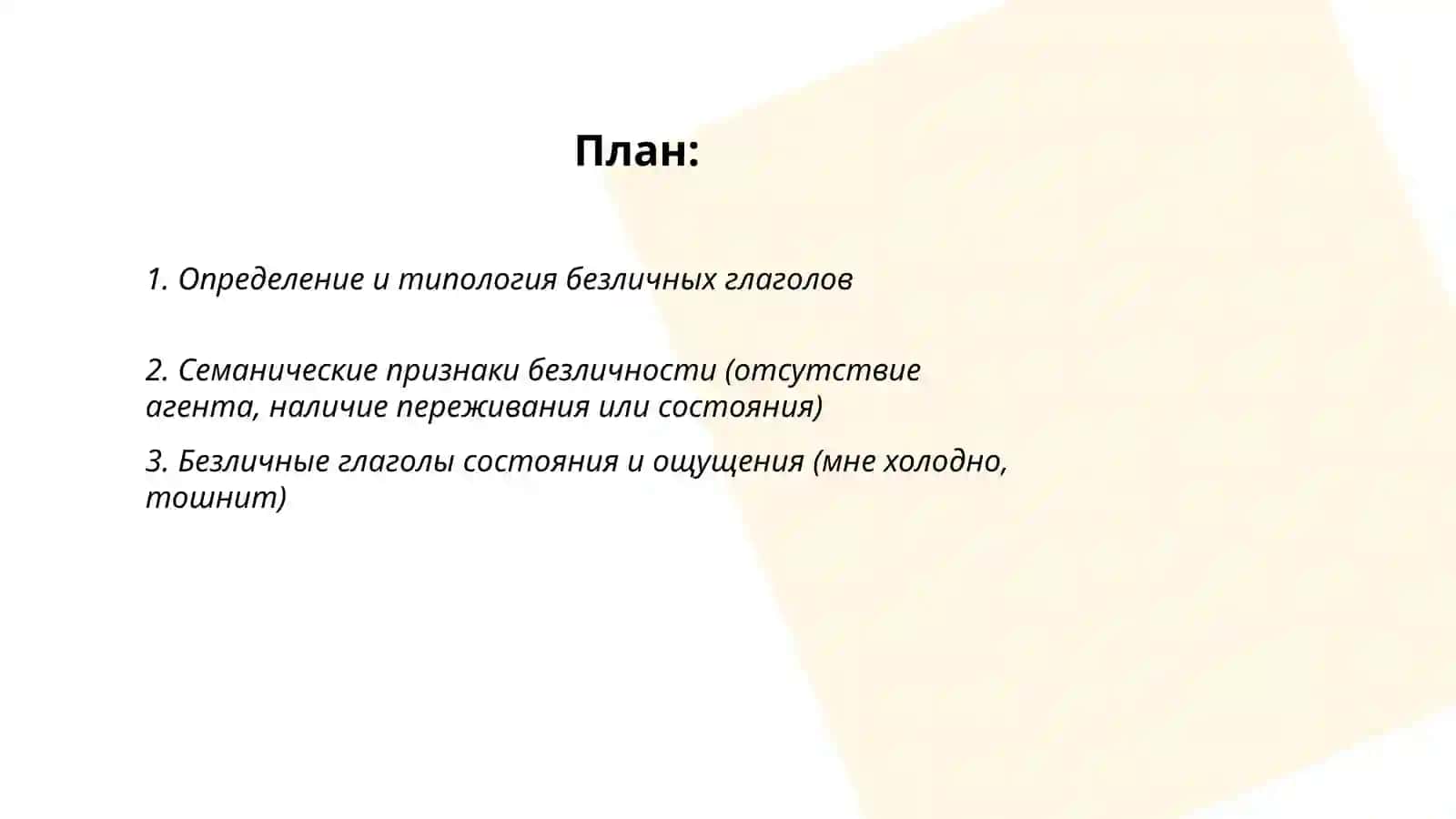 План:

1. Определение и типология безличных глаголов

2. Семанические признаки безличности (отсутствие агента, наличие переживания или состояния)

3. Безличные глаголы состояния и ощущения (мне холодно, тошнит)